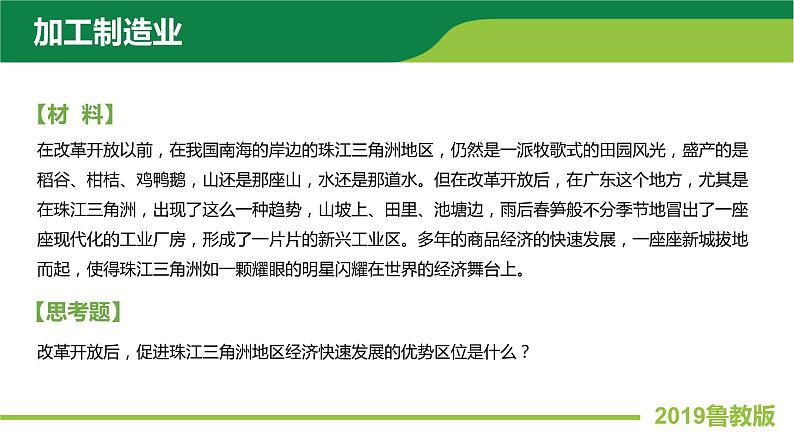 加工制造业

【材 料】

在改革开放以前，在我国南海的岸边的珠江三角洲地区，仍然是一派牧歌式的田园风光，盛产的是稻谷、柑桔、鸡鸭鹅，山还是那座山，水还是那道水。但在改革开放后，在广东这个地方，尤其是在珠江三角洲，出现了这么一种趋势，山坡上、田里、池塘边，雨后春笋般不分季节地冒出了一座座现代化的工业厂房，形成了一片片的新兴工业区。多年的商品经济的快速发展，一座座新城拔地而起，使得珠江三角洲如一颗耀眼的明星闪耀在世界的经济舞台上。

【思考题】

改革开放后，促进珠江三角洲地区经济快速发展的优势区位是什么？

2019鲁教版